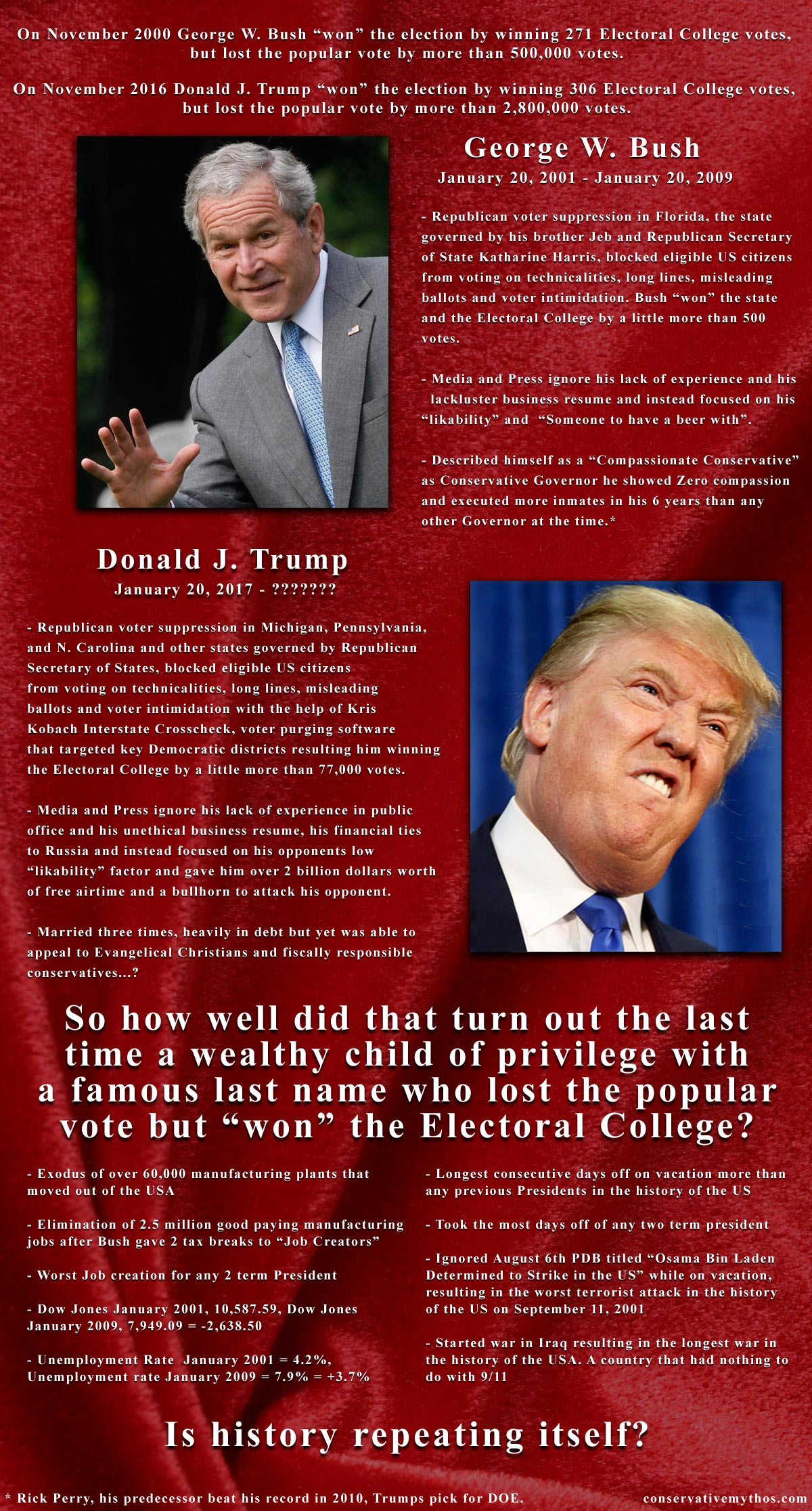 On November 2000 George W. Bush “won” the election by winning 271 Electoral College votes, but lost the popular vote by more than 500,000 votes.

On November 2016 Donald J. Trump “won” the election by winning 306 Electoral College votes, but lost the popular vote by more than 2,800,000 votes.

George W. Bush

January 20, 2001 - January 20, 2009

- Republican voter suppression in Florida, the state governed by his brother Jeb and Republican Secretary of State Katharine Harris, blocked eligible US citizens from voting on technicalities, long lines, misleading ballots and voter intimidation. Bush “won” the state and the Electoral College by a little more than 500 votes.

- Media and Press ignore his lack of experience and his lackluster business resume and instead focused on his “likability” and “Someone to have a beer with”.

- Described himself as a “Compassionate Conservative” as Conservative Governor he showed Zero compassion and executed more inmates in his 6 years than any other Governor at the time.*

Donald J. Trump

January 20, 2017 - ???????

- Republican voter suppression in Michigan, Pennsylvania, and N. Carolina and other states governed by Republican Secretary of States, blocked eligible US citizens from voting on technicalities, long lines, misleading ballots and voter intimidation with the help of Kris Kobach Interstate Crosscheck, voter purging software that targeted key Democratic districts resulting him winning the Electoral College by a little more than 77,000 votes.

- Media and Press ignore his lack of experience in public office and his unethical business resume, his financial ties to Russia and instead focused on his opponents low “likability” factor and gave him over 2 billion dollars worth of free airtime and a bullhorn to attack his opponent.

- Married three times, heavily in debt but yet was able to appeal to Evangelical Christians and fiscally responsible conservatives...?

So how well did that turn out the last time a wealthy child of privilege with a famous last name who lost the popular vote but “won” the Electoral College?

- Exodus of over 60,000 manufacturing plants that moved out of the USA

- Elimination of 2.5 million good paying manufacturing jobs after Bush gave 2 tax breaks to “Job Creators”

- Worst Job creation for any 2 term President

- Dow Jones January 2001, 10,587.59, Dow Jones January 2009, 7,949.09 = -2,638.50

- Unemployment Rate January 2001 = 4.2%, Unemployment rate January 2009 = 7.9% = +3.7%

- Longest consecutive days off on vacation more than any previous Presidents in the history of the US

- Took the most days off of any two term president

- Ignored August 6th PDB titled “Osama Bin Laden Determined to Strike in the US” while on vacation, resulting in the worst terrorist attack in the history of the US on September 11, 2001

- Started war in Iraq resulting in the longest war in the history of the USA. A country that had nothing to do with 9/11

Is history repeating itself?

* Rick Perry, his predecessor beat his record in 2010, Trumps pick for DOE.

conservativemythos.com